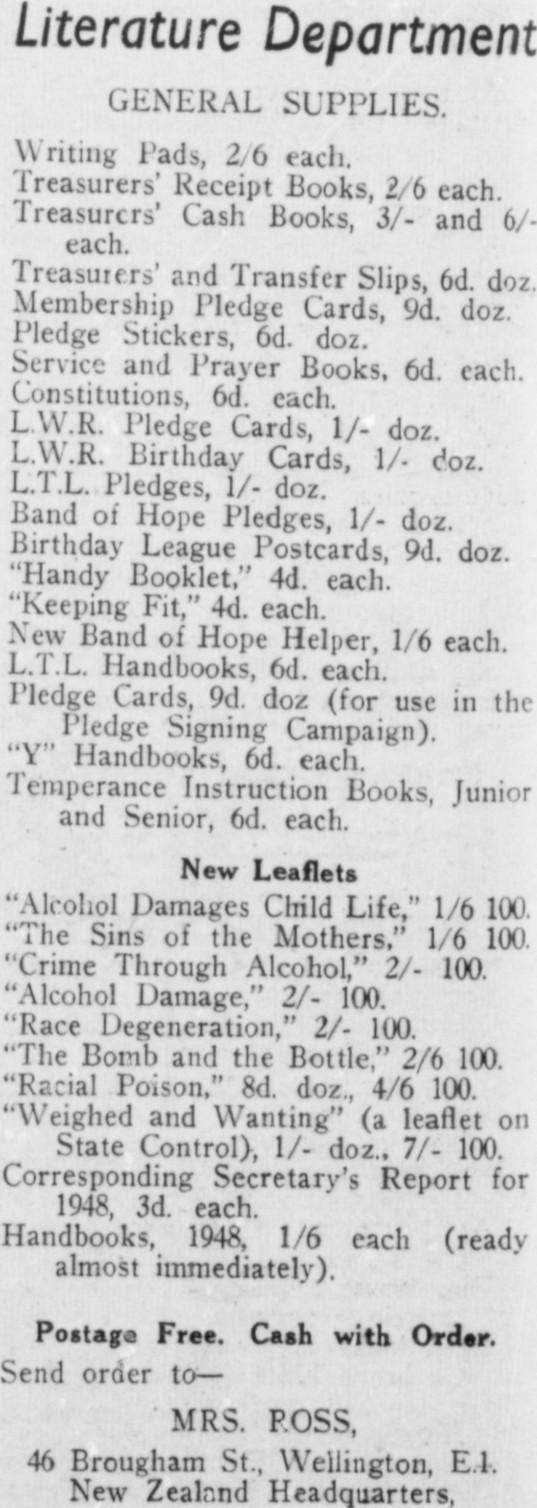 Literature Department

GENERAL SUPPLIES.

Writing Pads, 2/6 each.
Treasurers' Receipt Books, 2/6 each.
Treasurers' Cash Books, 3/- and 6/- each.
Treasurers' and Transfer Slips, 6d. doz.
Membership Pledge Cards, 9d. doz.
Pledge Stickers, 6d. doz.
Service and Prayer Books, 6d. each.
Constitutions, 6d. each.
L.W.R. Pledge Cards, 1/- doz.
L.W.R. Birthday Cards, 1/- doz.
L.T.L. Pledges, 1/- doz.
Band of Hope Pledges, 1/- doz.
Birthday League Postcards, 9d. doz.
"Handy Booklet," 4d. each.
"Keeping Fit," 4d. each.
New Band of Hope Helper, 1/6 each.
L.T.L. Handbooks, 6d. each.
Pledge Cards, 9d. doz (for use in the Pledge Signing Campaign).
"Y" Handbooks, 6d. each.
Temperance Instruction Books, Junior and Senior, 6d. each.

New Leaflets

"Alcohol Damages Child Life," 1/6 100.
"The Sins of the Mothers," 1/6 100.
"Crime Through Alcohol," 2/- 100.
"Alcohol Damage," 2/- 100.
"Race Degeneration," 2/- 100.
"The Bomb and the Bottle," 2/6 100.
"Racial Poison," 8d. doz., 4/6 100.
"Weighed and Wanting" (a leaflet on State Control), 1/- doz., 7/- 100.
Corresponding Secretary's Report for 1948, 3d. each.
Handbooks, 1948, 1/6 each (ready almost immediately).

Postage Free. Cash with Order.
Send order to—

MRS. ROSS,
46 Brougham St., Wellington, E.1.
New Zealand Headquarters,